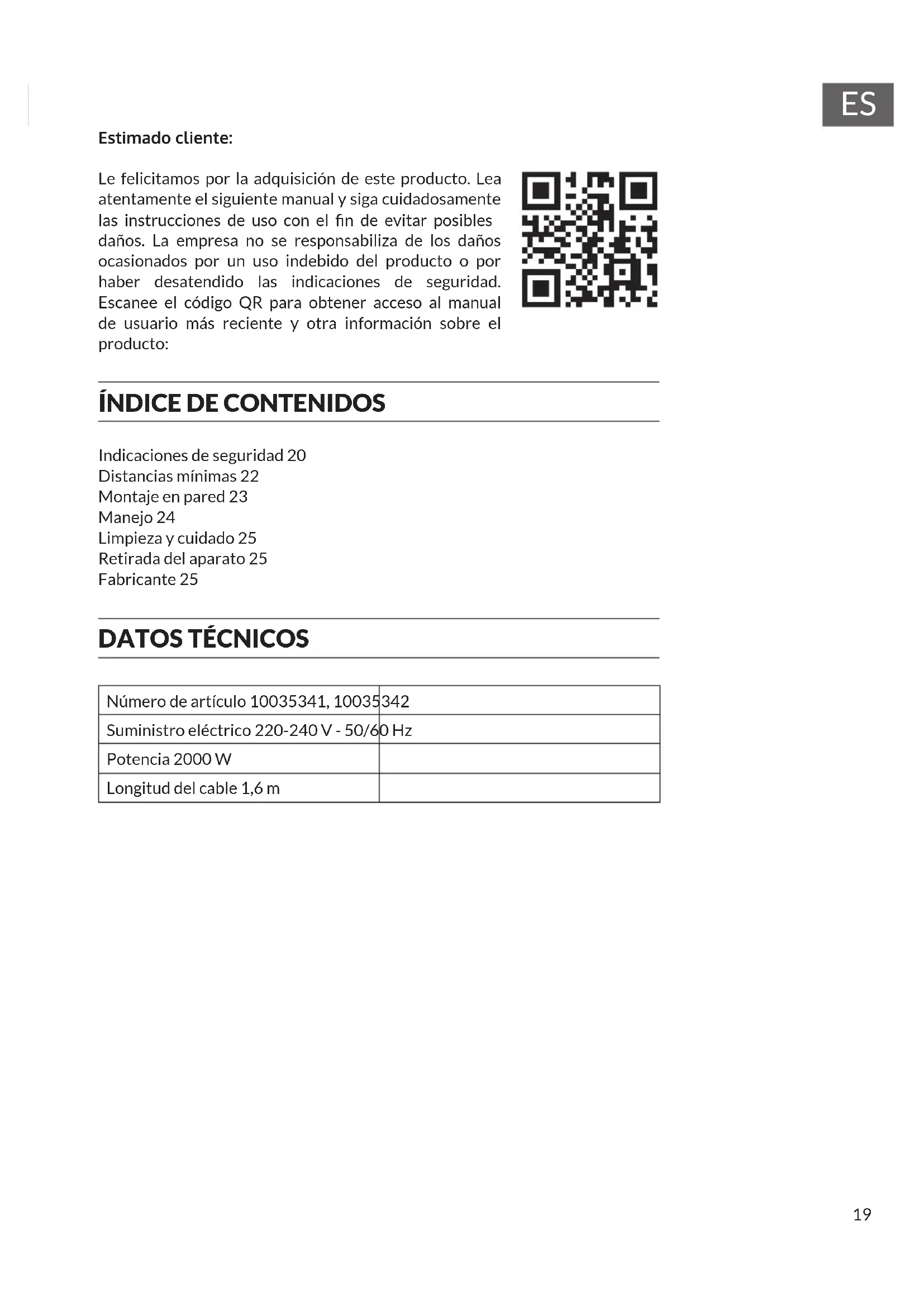 ES

Estimado cliente:

Le felicitamos por la adquisición de este producto. Lea atentamente el siguiente manual y siga cuidadosamente las instrucciones de uso con el fin de evitar posibles daños. La empresa no se responsabiliza de los daños ocasionados por un uso indebido del producto o por haber desatendido las indicaciones de seguridad. Escanee el código QR para obtener acceso al manual de usuario más reciente y otra información sobre el producto:

ÍNDICE DE CONTENIDOS

Indicaciones de seguridad 20
Distancias mínimas 22
Montaje en pared 23
Manejo 24
Limpieza y cuidado 25
Retirada del aparato 25
Fabricante 25

DATOS TÉCNICOS

| Número de artículo 10035341, 10035342 | |
|---|---|
| Suministro eléctrico 220-240 V - 50/60 Hz | |
| Potencia 2000 W | |
| Longitud del cable 1,6 m | |

19